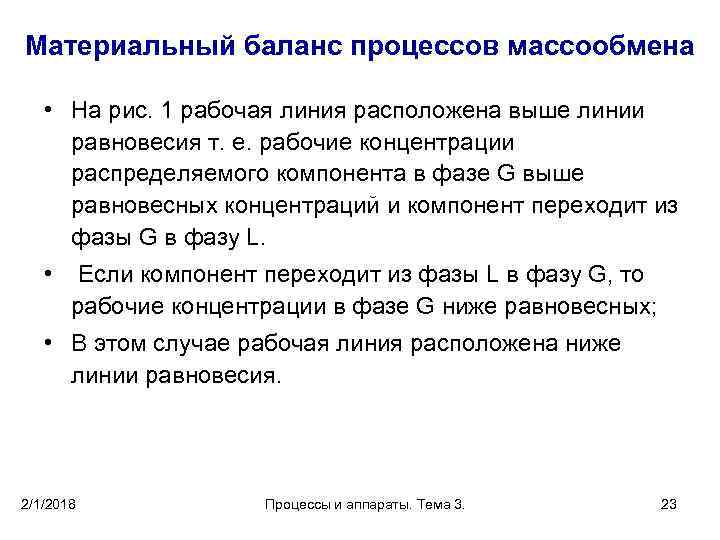 Материальный баланс процессов массообмена

• На рис. 1 рабочая линия расположена выше линии равновесия т. е. рабочие концентрации распределяемого компонента в фазе G выше равновесных концентраций и компонент переходит из фазы G в фазу L.

• Если компонент переходит из фазы L в фазу G, то рабочие концентрации в фазе G ниже равновесных;

• В этом случае рабочая линия расположена ниже линии равновесия.

2/1/2018

Процессы и аппараты. Тема 3.

23